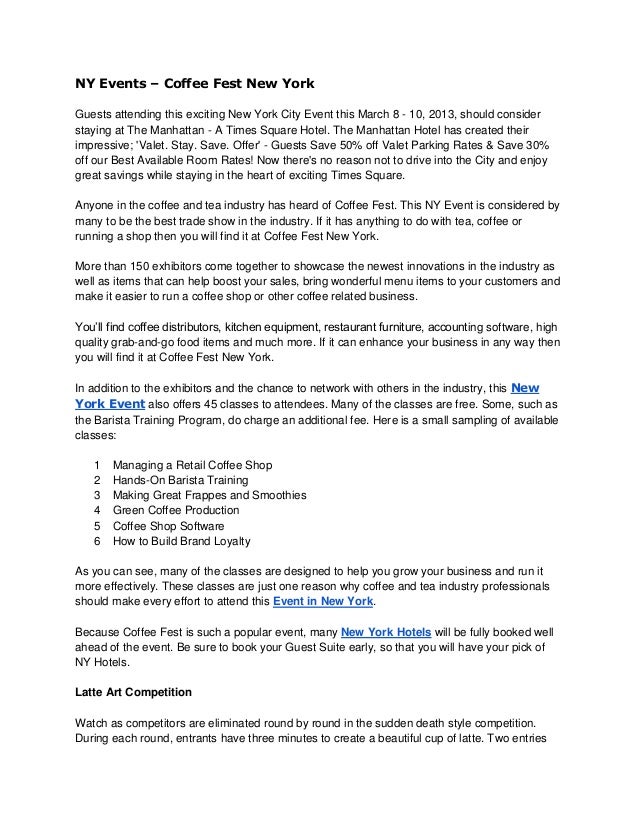 NY Events – Coffee Fest New York

Guests attending this exciting New York City Event this March 8 - 10, 2013, should consider staying at The Manhattan - A Times Square Hotel. The Manhattan Hotel has created their impressive; 'Valet. Stay. Save. Offer' - Guests Save 50% off Valet Parking Rates & Save 30% off our Best Available Room Rates! Now there's no reason not to drive into the City and enjoy great savings while staying in the heart of exciting Times Square.

Anyone in the coffee and tea industry has heard of Coffee Fest. This NY Event is considered by many to be the best trade show in the industry. If it has anything to do with tea, coffee or running a shop then you will find it at Coffee Fest New York.

More than 150 exhibitors come together to showcase the newest innovations in the industry as well as items that can help boost your sales, bring wonderful menu items to your customers and make it easier to run a coffee shop or other coffee related business.

You'll find coffee distributors, kitchen equipment, restaurant furniture, accounting software, high quality grab-and-go food items and much more. If it can enhance your business in any way then you will find it at Coffee Fest New York.

In addition to the exhibitors and the chance to network with others in the industry, this New York Event also offers 45 classes to attendees. Many of the classes are free. Some, such as the Barista Training Program, do charge an additional fee. Here is a small sampling of available classes:

1 Managing a Retail Coffee Shop
2 Hands-On Barista Training
3 Making Great Frappes and Smoothies
4 Green Coffee Production
5 Coffee Shop Software
6 How to Build Brand Loyalty

As you can see, many of the classes are designed to help you grow your business and run it more effectively. These classes are just one reason why coffee and tea industry professionals should make every effort to attend this Event in New York.

Because Coffee Fest is such a popular event, many New York Hotels will be fully booked well ahead of the event. Be sure to book your Guest Suite early, so that you will have your pick of NY Hotels.

Latte Art Competition

Watch as competitors are eliminated round by round in the sudden death style competition. During each round, entrants have three minutes to create a beautiful cup of latte. Two entries